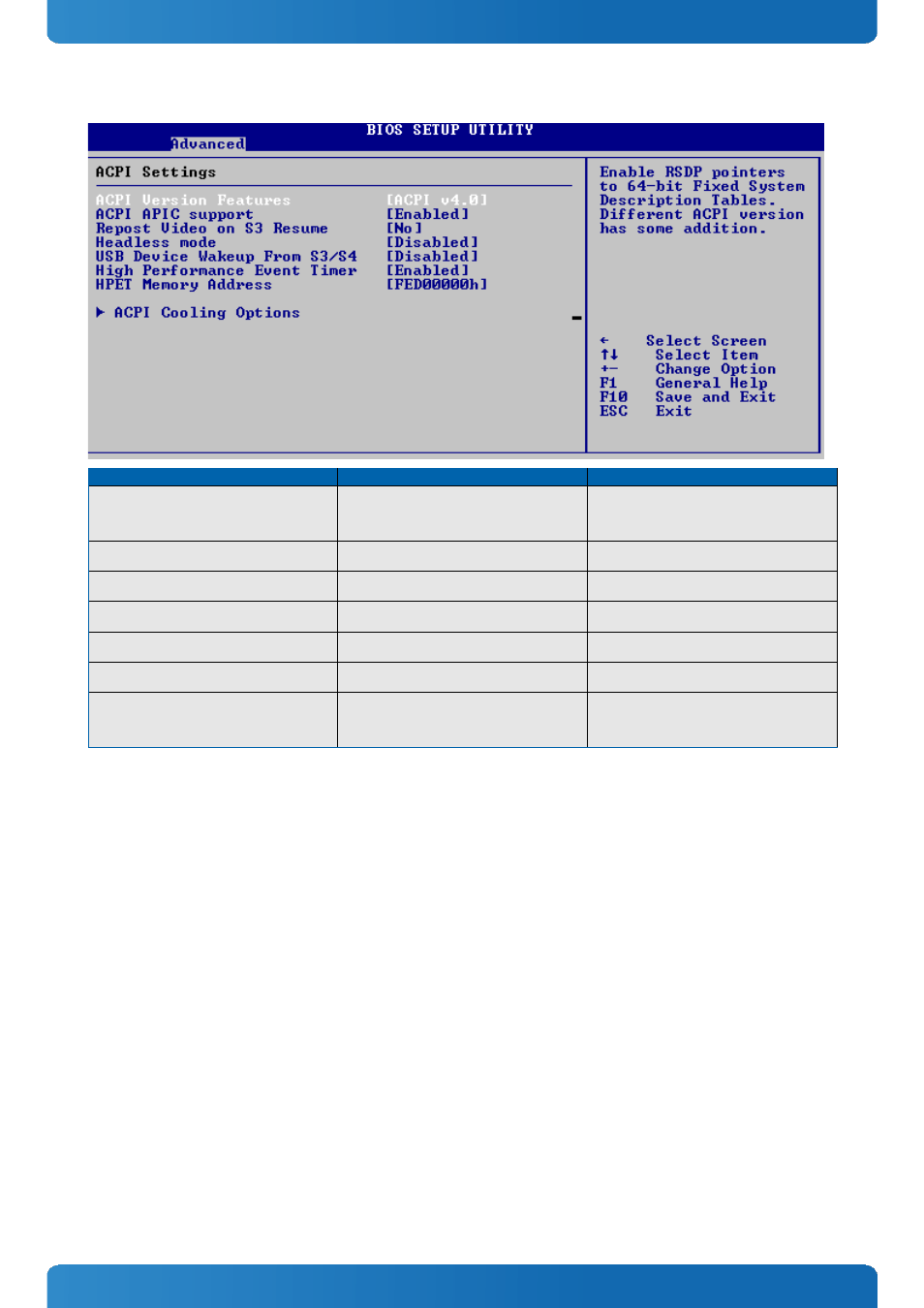 BIOS SETUP UTILITY
Advanced

ACPI Settings

ACPI Version Features [ACPI v4.0]
ACPI APIC support [Enabled]
Repost Video on S3 Resume [No]
Headless mode [Disabled]
USB Device Wakeup From S3/S4 [Disabled]
High Performance Event Timer [Enabled]
HPET Memory Address [FED00000h]

▶ ACPI Cooling Options

Enable RSDP pointers to 64-bit Fixed System Description Tables. Different ACPI version has some addition.

← Select Screen
↑↓ Select Item
+- Change Option
F1 General Help
F10 Save and Exit
ESC Exit